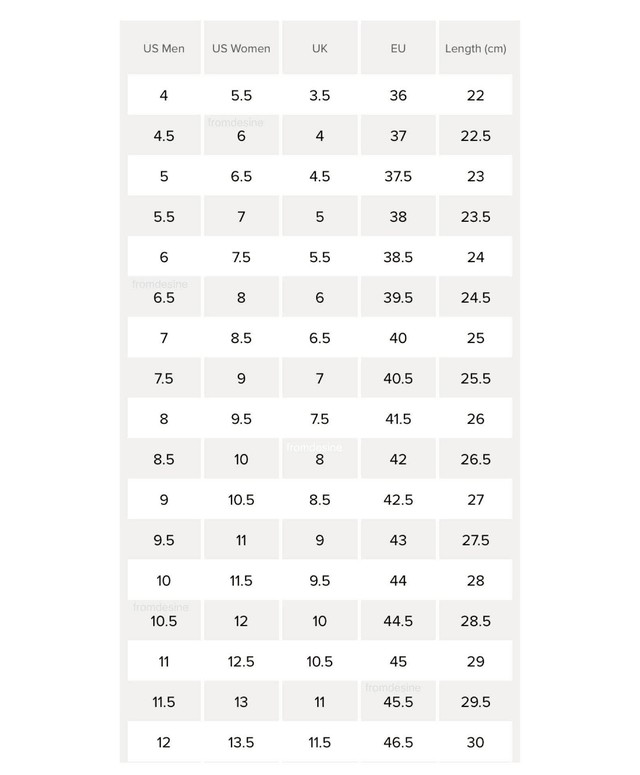 | US Men | US Women | UK | EU | Length (cm) |
|---|---|---|---|---|
| 4 | 5.5 | 3.5 | 36 | 22 |
| 4.5 | 6 | 4 | 37 | 22.5 |
| 5 | 6.5 | 4.5 | 37.5 | 23 |
| 5.5 | 7 | 5 | 38 | 23.5 |
| 6 | 7.5 | 5.5 | 38.5 | 24 |
| 6.5 | 8 | 6 | 39.5 | 24.5 |
| 7 | 8.5 | 6.5 | 40 | 25 |
| 7.5 | 9 | 7 | 40.5 | 25.5 |
| 8 | 9.5 | 7.5 | 41.5 | 26 |
| 8.5 | 10 | 8 | 42 | 26.5 |
| 9 | 10.5 | 8.5 | 42.5 | 27 |
| 9.5 | 11 | 9 | 43 | 27.5 |
| 10 | 11.5 | 9.5 | 44 | 28 |
| 10.5 | 12 | 10 | 44.5 | 28.5 |
| 11 | 12.5 | 10.5 | 45 | 29 |
| 11.5 | 13 | 11 | 45.5 | 29.5 |
| 12 | 13.5 | 11.5 | 46.5 | 30 |

fromdesine
fromdesine
fromdesine
fromdesine
fromdesine